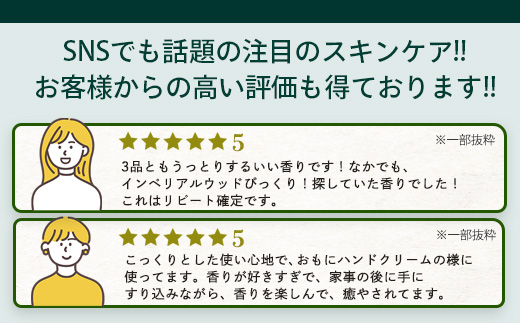 SNSでも話題の注目のスキンケア!!
お客様からの高い評価も得ております!!

★★★★★5
※一部抜粋
3品ともうっとりするいい香りです！なかでも、インペリアルウッドびっくり！探していた香りでした！これはリピート確定です。

★★★★★5
※一部抜粋
こっくりとした使い心地で、おもにハンドクリームの様に使ってます。香りが好きすぎで、家事の後に手にすり込みながら、香りを楽しんで、癒やされてます。